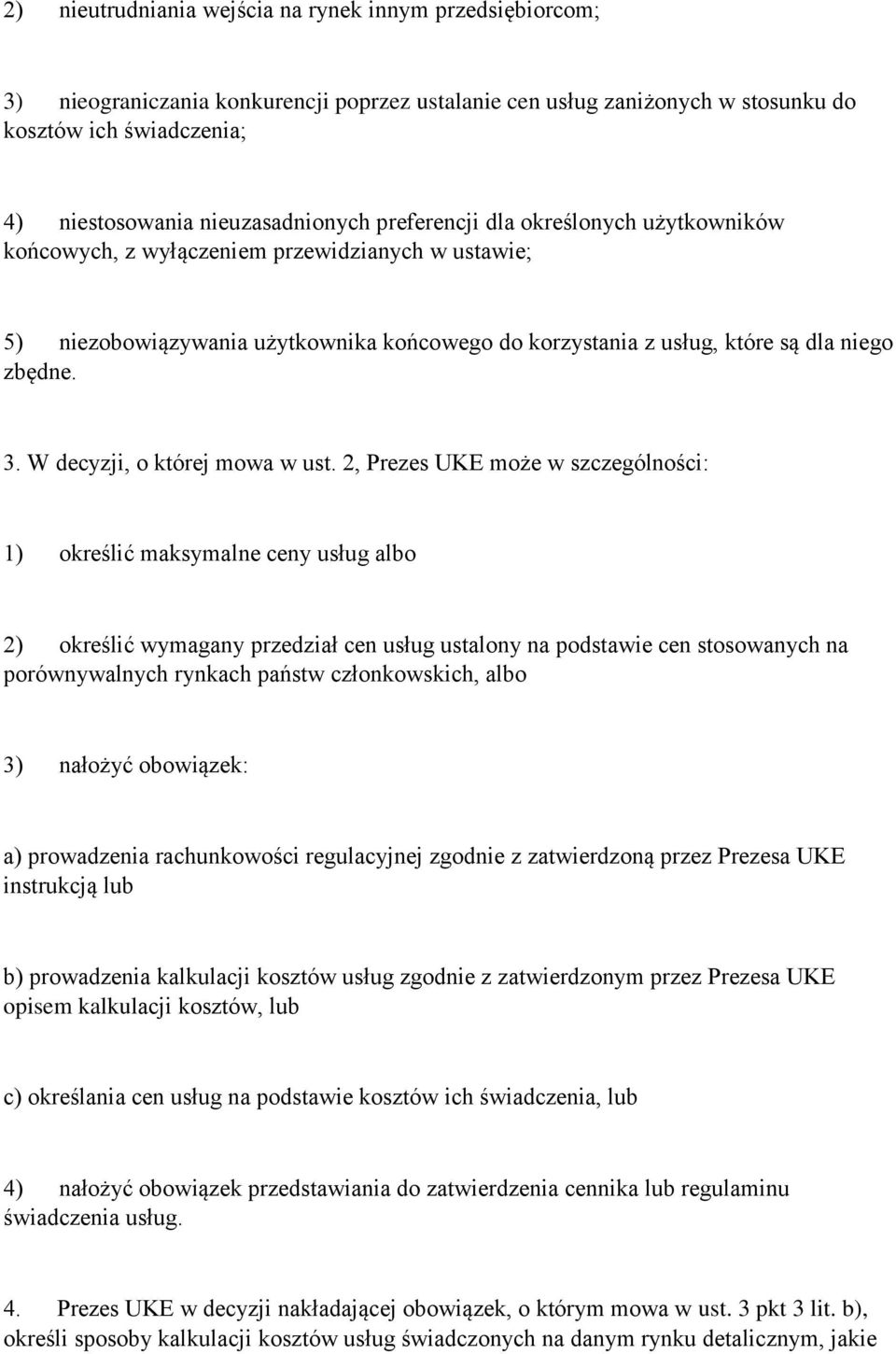 2) nieutrudniania wejścia na rynek innym przedsiębiorcom;

3) nieograniczania konkurencji poprzez ustalanie cen usług zaniżonych w stosunku do kosztów ich świadczenia;

4) niestosowania nieuzasadnionych preferencji dla określonych użytkowników końcowych, z wyłączeniem przewidzianych w ustawie;

5) niezobowiązywania użytkownika końcowego do korzystania z usług, które są dla niego zbędne.

3. W decyzji, o której mowa w ust. 2, Prezes UKE może w szczególności:

1) określić maksymalne ceny usług albo

2) określić wymagany przedział cen usług ustalony na podstawie cen stosowanych na porównywalnych rynkach państw członkowskich, albo

3) nałożyć obowiązek:

a) prowadzenia rachunkowości regulacyjnej zgodnie z zatwierdzoną przez Prezesa UKE instrukcją lub

b) prowadzenia kalkulacji kosztów usług zgodnie z zatwierdzonym przez Prezesa UKE opisem kalkulacji kosztów, lub

c) określania cen usług na podstawie kosztów ich świadczenia, lub

4) nałożyć obowiązek przedstawiania do zatwierdzenia cennika lub regulaminu świadczenia usług.

4. Prezes UKE w decyzji nakładającej obowiązek, o którym mowa w ust. 3 pkt 3 lit. b), określi sposoby kalkulacji kosztów usług świadczonych na danym rynku detalicznym, jakie